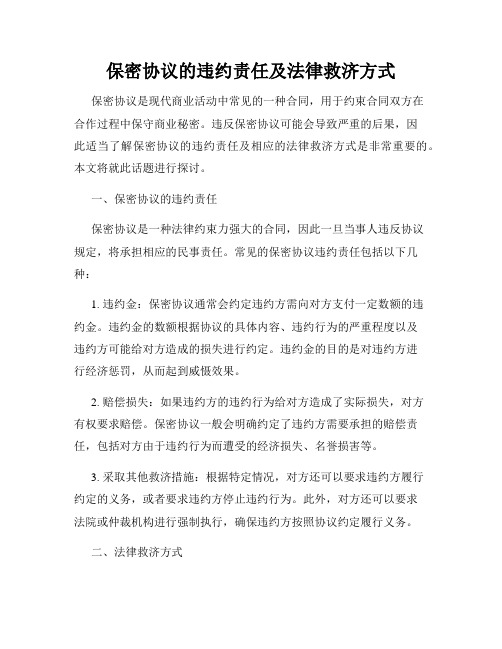 保密协议的违约责任及法律救济方式

保密协议是现代商业活动中常见的一种合同，用于约束合同双方在合作过程中保守商业秘密。违反保密协议可能会导致严重的后果，因此适当了解保密协议的违约责任及相应的法律救济方式是非常重要的。本文将就此话题进行探讨。

一、保密协议的违约责任

保密协议是一种法律约束力强大的合同，因此一旦当事人违反协议规定，将承担相应的民事责任。常见的保密协议违约责任包括以下几种：

1. 违约金：保密协议通常会约定违约方需向对方支付一定数额的违约金。违约金的数额根据协议的具体内容、违约行为的严重程度以及违约方可能给对方造成的损失进行约定。违约金的目的是对违约方进行经济惩罚，从而起到威慑效果。

2. 赔偿损失：如果违约方的违约行为给对方造成了实际损失，对方有权要求赔偿。保密协议一般会明确约定了违约方需要承担的赔偿责任，包括对方由于违约行为而遭受的经济损失、名誉损害等。

3. 采取其他救济措施：根据特定情况，对方还可以要求违约方履行约定的义务，或者要求违约方停止违约行为。此外，对方还可以要求法院或仲裁机构进行强制执行，确保违约方按照协议约定履行义务。

二、法律救济方式